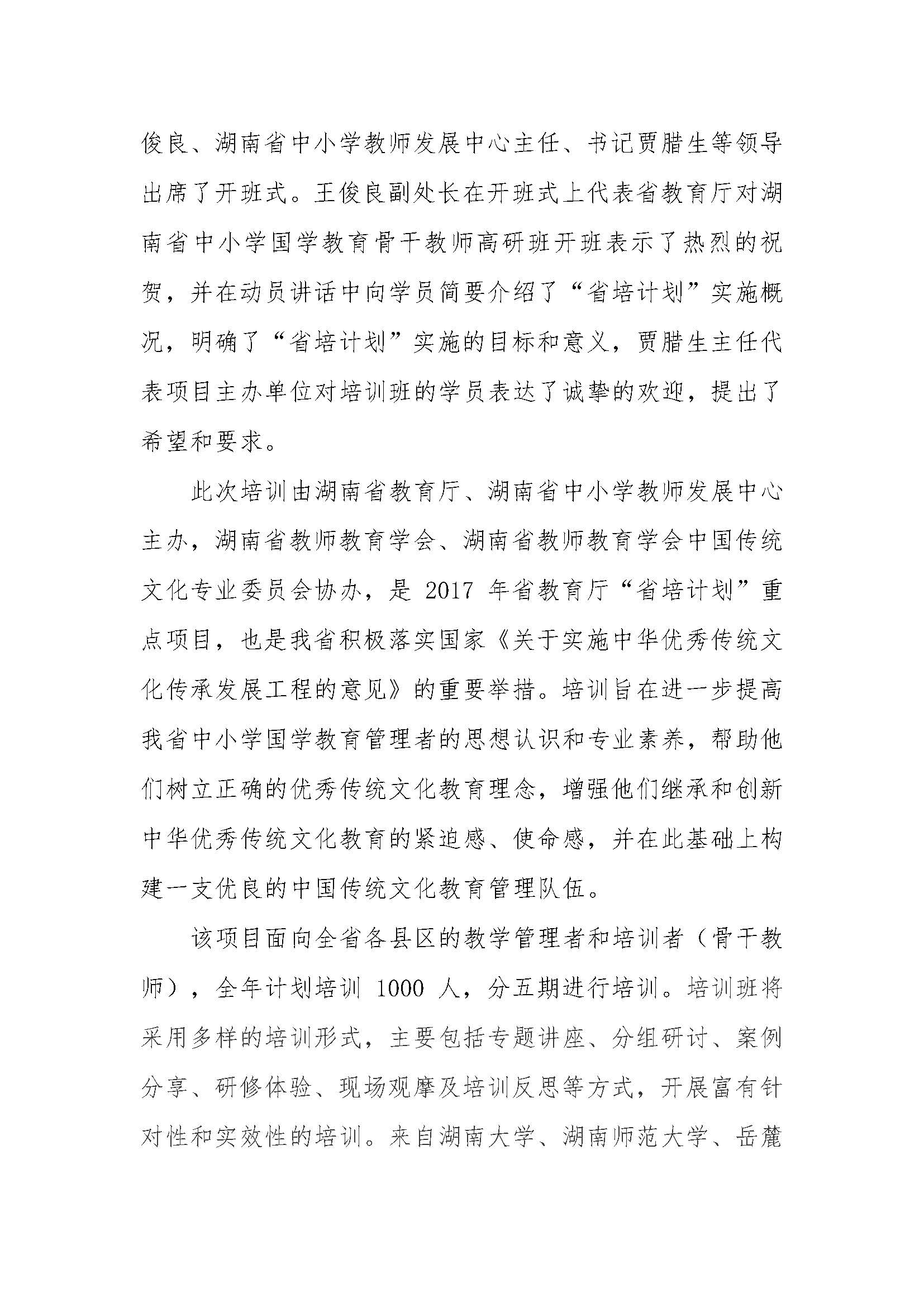 俊良、湖南省中小学教师发展中心主任、书记贾腊生等领导出席了开班式。王俊良副处长在开班式上代表省教育厅对湖南省中小学国学教育骨干教师高研班开班表示了热烈的祝贺，并在动员讲话中向学员简要介绍了“省培计划”实施概况，明确了“省培计划”实施的目标和意义，贾腊生主任代表项目主办单位对培训班的学员表达了诚挚的欢迎，提出了希望和要求。

此次培训由湖南省教育厅、湖南省中小学教师发展中心主办，湖南省教师教育学会、湖南省教师教育学会中国传统文化专业委员会协办，是 2017 年省教育厅“省培计划”重点项目，也是我省积极落实国家《关于实施中华优秀传统文化传承发展工程的意见》的重要举措。培训旨在进一步提高我省中小学国学教育管理者的思想认识和专业素养，帮助他们树立正确的优秀传统文化教育理念，增强他们继承和创新中华优秀传统文化教育的紧迫感、使命感，并在此基础上构建一支优良的中国传统文化教育管理队伍。

该项目面向全省各县区的教学管理者和培训者（骨干教师），全年计划培训 1000 人，分五期进行培训。培训班将采用多样的培训形式，主要包括专题讲座、分组研讨、案例分享、研修体验、现场观摩及培训反思等方式，开展富有针对性和实效性的培训。来自湖南大学、湖南师范大学、岳麓